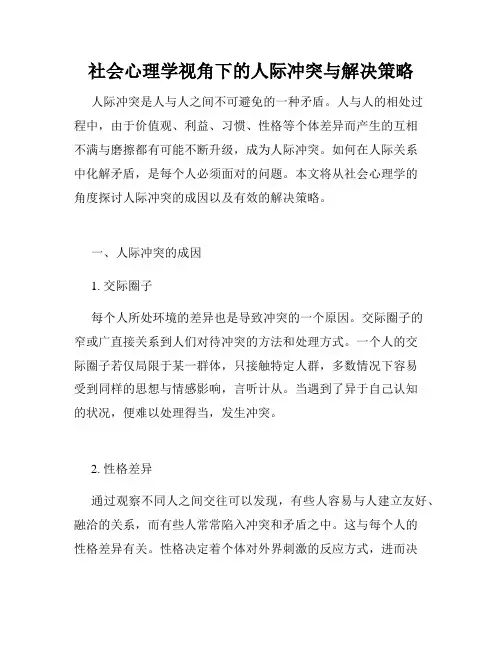 社会心理学视角下的人际冲突与解决策略

人际冲突是人与人之间不可避免的一种矛盾。人与人的相处过程中，由于价值观、利益、习惯、性格等个体差异而产生的互相不满与磨擦都有可能不断升级，成为人际冲突。如何在人际关系中化解矛盾，是每个人必须面对的问题。本文将从社会心理学的角度探讨人际冲突的成因以及有效的解决策略。

一、人际冲突的成因

1. 交际圈子

每个人所处环境的差异也是导致冲突的一个原因。交际圈子的窄或广直接关系到人们对待冲突的方法和处理方式。一个人的交际圈子若仅局限于某一群体，只接触特定人群，多数情况下容易受到同样的思想与情感影响，言听计从。当遇到了异于自己认知的状况，便难以处理得当，发生冲突。

2. 性格差异

通过观察不同人之间交往可以发现，有些人容易与人建立友好、融洽的关系，而有些人常常陷入冲突和矛盾之中。这与每个人的性格差异有关。性格决定着个体对外界刺激的反应方式，进而决